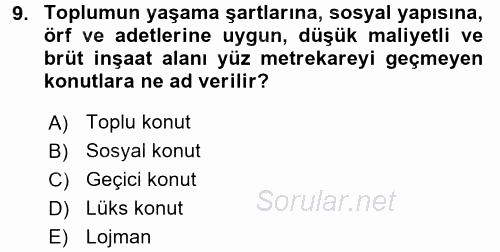 9. Toplumun yaşama şartlarına, sosyal yapısına, örf ve adetlerine uygun, düşük maliyetli ve brüt inşaat alanı yüz metrekareyi geçmeyen konutlara ne ad verilir?

A) Toplu konut
B) Sosyal konut
C) Geçici konut
D) Lüks konut
E) Lojman

Sorular.net